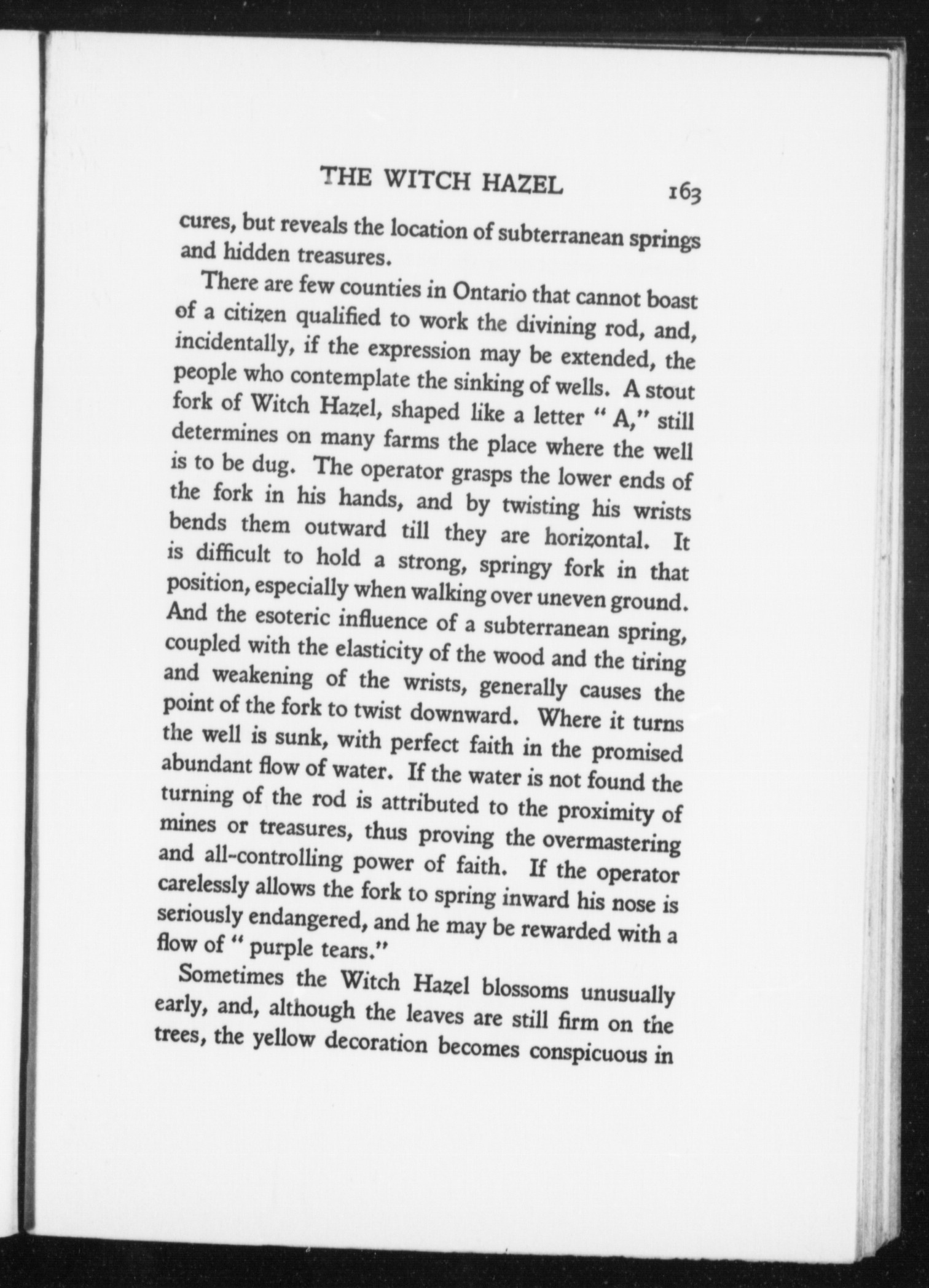 THE WITCH HAZEL 163

cures, but reveals the location of subterranean springs and hidden treasures.

There are few counties in Ontario that cannot boast of a citizen qualified to work the divining rod, and, incidentally, if the expression may be extended, the people who contemplate the sinking of wells. A stout fork of Witch Hazel, shaped like a letter " A," still determines on many farms the place where the well is to be dug. The operator grasps the lower ends of the fork in his hands, and by twisting his wrists bends them outward till they are horizontal. It is difficult to hold a strong, springy fork in that position, especially when walking over uneven ground. And the esoteric influence of a subterranean spring, coupled with the elasticity of the wood and the tiring and weakening of the wrists, generally causes the point of the fork to twist downward. Where it turns the well is sunk, with perfect faith in the promised abundant flow of water. If the water is not found the turning of the rod is attributed to the proximity of mines or treasures, thus proving the overmastering and all-controlling power of faith. If the operator carelessly allows the fork to spring inward his nose is seriously endangered, and he may be rewarded with a flow of " purple tears."

Sometimes the Witch Hazel blossoms unusually early, and, although the leaves are still firm on the trees, the yellow decoration becomes conspicuous in